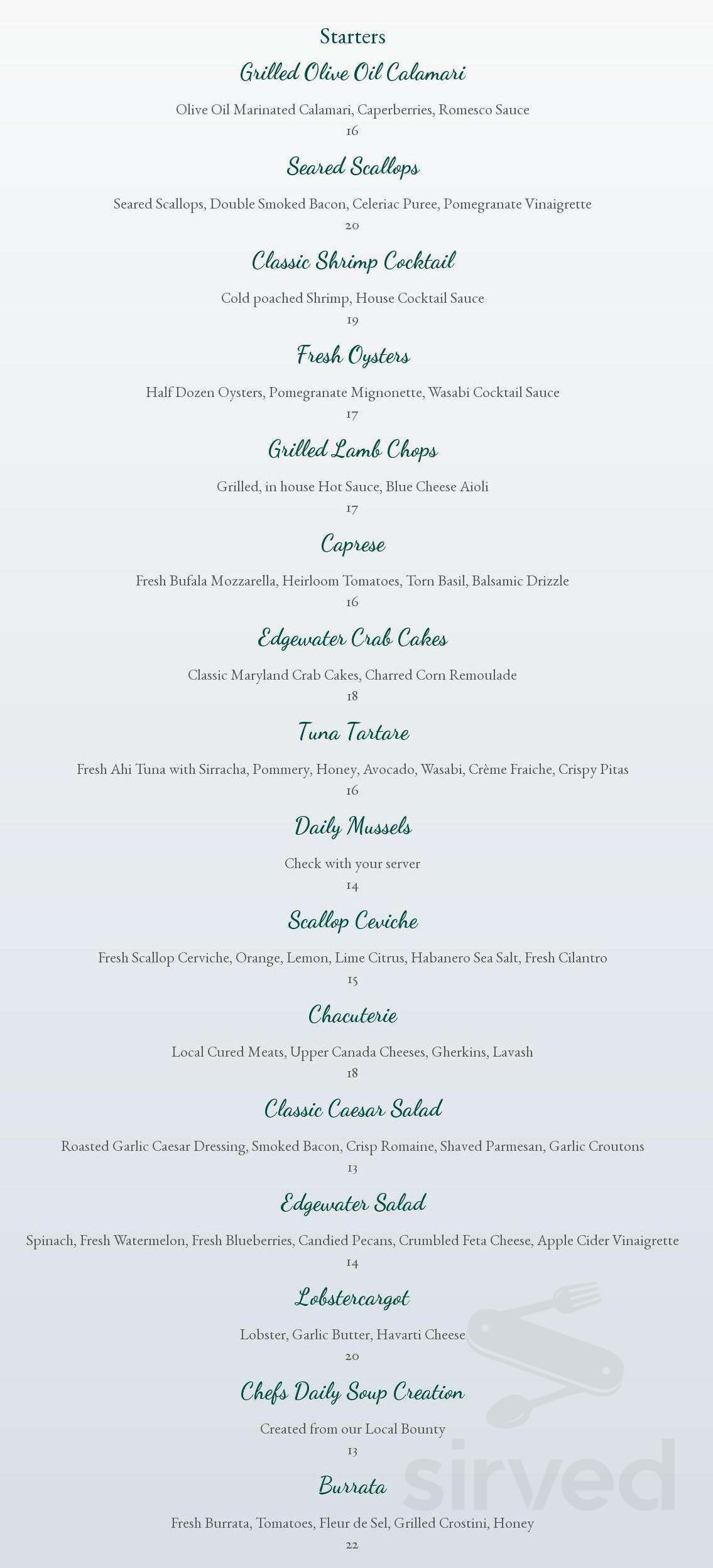 Starters

Grilled Olive Oil Calamari

Olive Oil Marinated Calamari, Caperberries, Romesco Sauce
16

Seared Scallops

Seared Scallops, Double Smoked Bacon, Celeriac Puree, Pomegranate Vinaigrette
20

Classic Shrimp Cocktail

Cold poached Shrimp, House Cocktail Sauce
19

Fresh Oysters

Half Dozen Oysters, Pomegranate Mignonette, Wasabi Cocktail Sauce
17

Grilled Lamb Chops

Grilled, in house Hot Sauce, Blue Cheese Aioli
17

Caprese

Fresh Bufala Mozzarella, Heirloom Tomatoes, Torn Basil, Balsamic Drizzle
16

Edgewater Crab Cakes

Classic Maryland Crab Cakes, Charred Corn Remoulade
18

Tuna Tartare

Fresh Ahi Tuna with Sirracha, Pommery, Honey, Avocado, Wasabi, Crème Fraiche, Crispy Pitas
16

Daily Mussels

Check with your server
14

Scallop Ceviche

Fresh Scallop Cerviche, Orange, Lemon, Lime Citrus, Habanero Sea Salt, Fresh Cilantro
15

Chacuterie

Local Cured Meats, Upper Canada Cheeses, Gherkins, Lavash
18

Classic Caesar Salad

Roasted Garlic Caesar Dressing, Smoked Bacon, Crisp Romaine, Shaved Parmesan, Garlic Croutons
13

Edgewater Salad

Spinach, Fresh Watermelon, Fresh Blueberries, Candied Pecans, Crumbled Feta Cheese, Apple Cider Vinaigrette
14

Lobstercargot

Lobster, Garlic Butter, Havarti Cheese
20

Chefs Daily Soup Creation

Created from our Local Bounty
13

Burrata

Fresh Burrata, Tomatoes, Fleur de Sel, Grilled Crostini, Honey
22

sirved